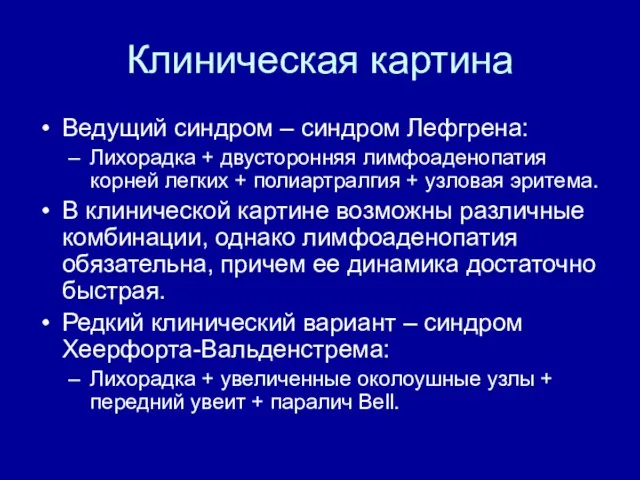 Клиническая картина

• Ведущий синдром – синдром Лефгрена:
  – Лихорадка + двусторонняя лимфоаденопатия корней легких + полиартралгия + узловая эритема.
• В клинической картине возможны различные комбинации, однако лимфоаденопатия обязательна, причем ее динамика достаточно быстрая.
• Редкий клинический вариант – синдром Хеерфорта-Вальденстрема:
  – Лихорадка + увеличенные околоушные узлы + передний увеит + паралич Bell.